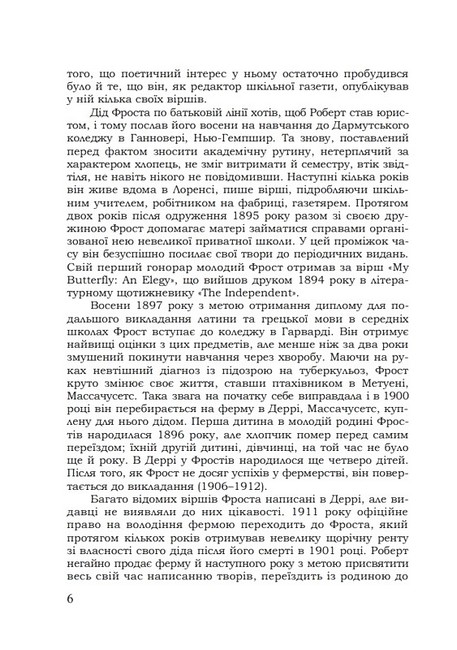 того, що поетичний інтерес у ньому остаточно пробудився було й те, що він, як редактор шкільної газети, опублікував у ній кілька своїх віршів.

Дід Фроста по батьковій лінії хотів, щоб Роберт став юристом, і тому послав його восени на навчання до Дармутського коледжу в Ганновері, Нью-Гемпшир. Та знову, поставлений перед фактом зносити академічну рутину, нетерплячий за характером хлопець, не зміг витримати й семестру, втік звідтіля, не навіть нікого не повідомивши. Наступні кілька років він живе вдома в Лоренсі, пише вірші, підробляючи шкільним учителем, робітником на фабриці, газетярем. Протягом двох років після одруження 1895 року разом зі своєю дружиною Фрост допомагає матері займатися справами організованої нею невеликої приватної школи. У цей проміжок часу він безуспішно посилає свої твори до періодичних видань. Свій перший гонорар молодий Фрост отримав за вірш «My Butterfly: An Elegy», що вийшов друком 1894 року в літературному щотижневику «The Independent».

Восени 1897 року з метою отримання диплому для подальшого викладання латини та грецької мови в середніх школах Фрост вступає до коледжу в Гарварді. Він отримує найвищі оцінки з цих предметів, але менше ніж за два роки змушений покинути навчання через хворобу. Маючи на руках невтішний діагноз із підозрою на туберкульоз, Фрост круто змінює своє життя, ставши птахівником в Метуені, Массачусетс. Така звага на початку себе виправдала і в 1900 році він перебирається на ферму в Деррі, Массачусетс, куплену для нього дідом. Перша дитина в молодій родині Фростів народилася 1896 року, але хлопчик помер перед самим переїздом; їхній другій дитині, дівчинці, на той час не було ще й року. В Деррі у Фростів народилося ще четверо дітей. Після того, як Фрост не досяг успіхів у фермерстві, він повертається до викладання (1906–1912).

Багато відомих віршів Фроста написані в Деррі, але видавці не виявляли до них цікавості. 1911 року офіційне право на володіння фермою переходить до Фроста, який протягом кількох років отримував невелику щорічну ренту зі власності свого діда після його смерті в 1901 році. Роберт негайно продає ферму й наступного року з метою присвятити весь свій час написанню творів, переїздить із родиною до

6